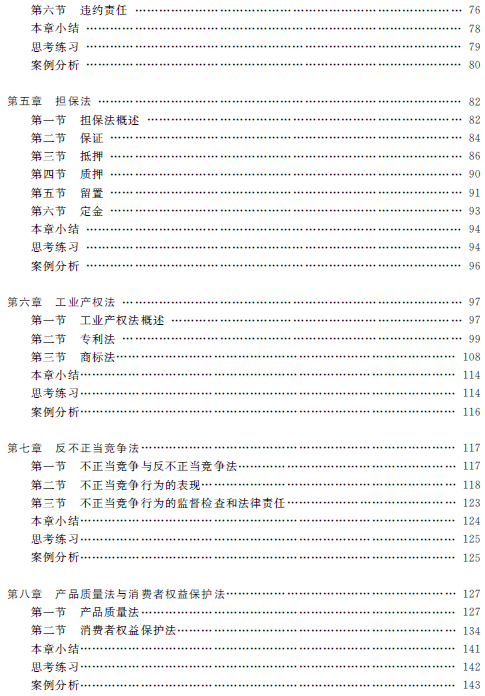 第六节　违约责任 76
本章小结 78
思考练习 79
案例分析 80

第五章　担保法 82
第一节　担保法概述 82
第二节　保证 84
第三节　抵押 86
第四节　质押 90
第五节　留置 91
第六节　定金 93
本章小结 94
思考练习 94
案例分析 96

第六章　工业产权法 97
第一节　工业产权法概述 97
第二节　专利法 99
第三节　商标法 108
本章小结 114
思考练习 114
案例分析 116

第七章　反不正当竞争法 117
第一节　不正当竞争与反不正当竞争法 117
第二节　不正当竞争行为的表现 118
第三节　不正当竞争行为的监督检查和法律责任 123
本章小结 124
思考练习 125
案例分析 125

第八章　产品质量法与消费者权益保护法 127
第一节　产品质量法 127
第二节　消费者权益保护法 134
本章小结 141
思考练习 142
案例分析 143